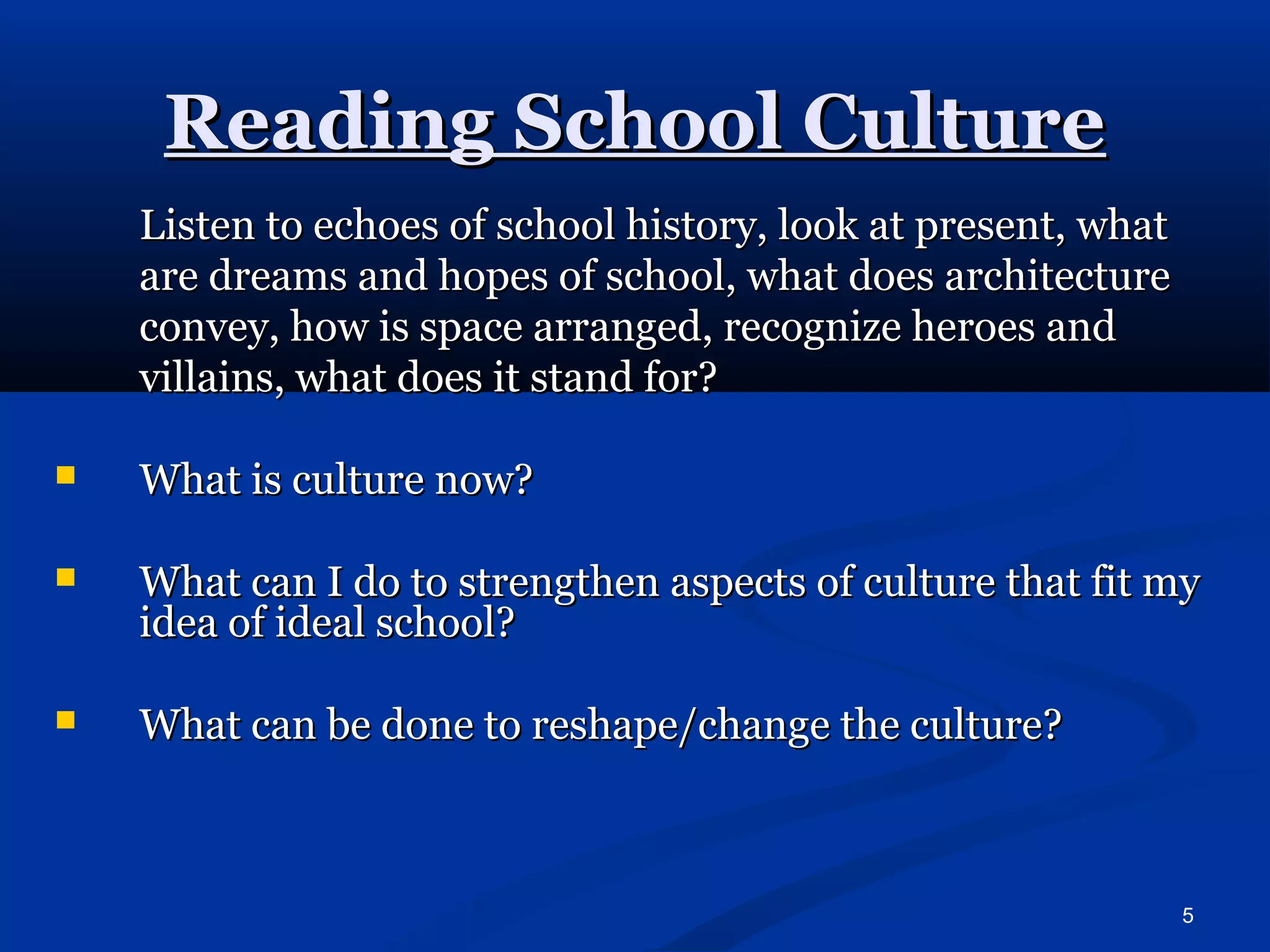 Reading School Culture

Listen to echoes of school history, look at present, what are dreams and hopes of school, what does architecture convey, how is space arranged, recognize heroes and villains, what does it stand for?

- What is culture now?
- What can I do to strengthen aspects of culture that fit my idea of ideal school?
- What can be done to reshape/change the culture?

5